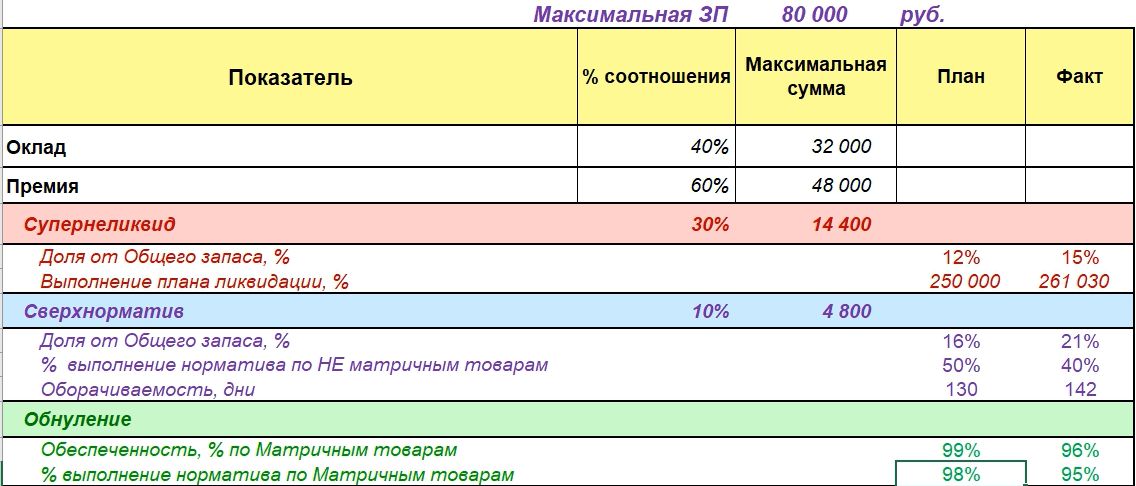 Максимальная ЗП 80 000 руб.

| Показатель | % соотношения | Максимальная сумма | План | Факт |
|---|---|---|---|---|
| Оклад | 40% | 32 000 | | |
| Премия | 60% | 48 000 | | |
| Супернеликвид | 30% | 14 400 | | |
| Доля от Общего запаса, % | | | 12% | 15% |
| Выполнение плана ликвидации, % | | | 250 000 | 261 030 |
| Сверхнорматив | 10% | 4 800 | | |
| Доля от Общего запаса, % | | | 16% | 21% |
| % выполнение норматива по НЕ матричным товарам | | | 50% | 40% |
| Оборачиваемость, дни | | | 130 | 142 |
| Обнуление | | | | |
| Обеспеченность, % по Матричным товарам | | | 99% | 96% |
| % выполнение норматива по Матричным товарам | | | 98% | 95% |